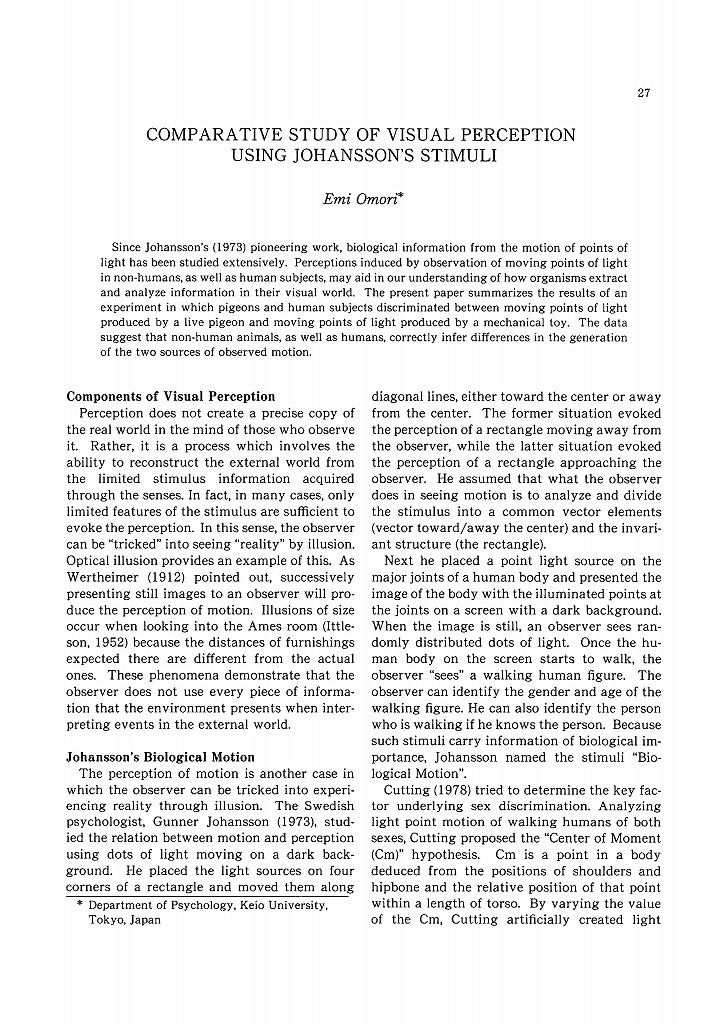 27

COMPARATIVE STUDY OF VISUAL PERCEPTION USING JOHANSSON'S STIMULI

Emi Omori*

Since Johansson's (1973) pioneering work, biological information from the motion of points of light has been studied extensively. Perceptions induced by observation of moving points of light in non-humans, as well as human subjects, may aid in our understanding of how organisms extract and analyze information in their visual world. The present paper summarizes the results of an experiment in which pigeons and human subjects discriminated between moving points of light produced by a live pigeon and moving points of light produced by a mechanical toy. The data suggest that non-human animals, as well as humans, correctly infer differences in the generation of the two sources of observed motion.

Components of Visual Perception

Perception does not create a precise copy of the real world in the mind of those who observe it. Rather, it is a process which involves the ability to reconstruct the external world from the limited stimulus information acquired through the senses. In fact, in many cases, only limited features of the stimulus are sufficient to evoke the perception. In this sense, the observer can be "tricked" into seeing "reality" by illusion. Optical illusion provides an example of this. As Wertheimer (1912) pointed out, successively presenting still images to an observer will produce the perception of motion. Illusions of size occur when looking into the Ames room (Ittleson, 1952) because the distances of furnishings expected there are different from the actual ones. These phenomena demonstrate that the observer does not use every piece of information that the environment presents when interpreting events in the external world.

Johansson's Biological Motion

The perception of motion is another case in which the observer can be tricked into experiencing reality through illusion. The Swedish psychologist, Gunner Johansson (1973), studied the relation between motion and perception using dots of light moving on a dark background. He placed the light sources on four corners of a rectangle and moved them along

* Department of Psychology, Keio University, Tokyo, Japan

diagonal lines, either toward the center or away from the center. The former situation evoked the perception of a rectangle moving away from the observer, while the latter situation evoked the perception of a rectangle approaching the observer. He assumed that what the observer does in seeing motion is to analyze and divide the stimulus into a common vector elements (vector toward/away the center) and the invariant structure (the rectangle).

Next he placed a point light source on the major joints of a human body and presented the image of the body with the illuminated points at the joints on a screen with a dark background. When the image is still, an observer sees randomly distributed dots of light. Once the human body on the screen starts to walk, the observer "sees" a walking human figure. The observer can identify the gender and age of the walking figure. He can also identify the person who is walking if he knows the person. Because such stimuli carry information of biological importance, Johansson named the stimuli "Biological Motion".

Cutting (1978) tried to determine the key factor underlying sex discrimination. Analyzing light point motion of walking humans of both sexes, Cutting proposed the "Center of Moment (Cm)" hypothesis. Cm is a point in a body deduced from the positions of shoulders and hipbone and the relative position of that point within a length of torso. By varying the value of the Cm, Cutting artificially created light